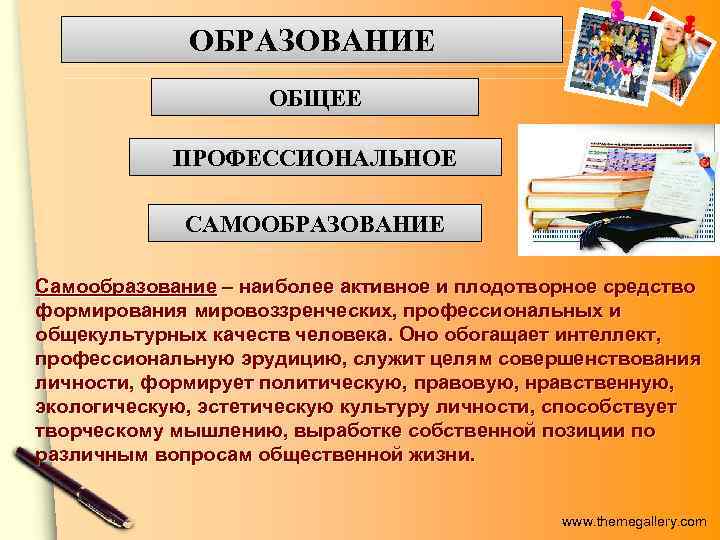 ОБРАЗОВАНИЕ

ОБЩЕЕ

ПРОФЕССИОНАЛЬНОЕ

САМООБРАЗОВАНИЕ

Самообразование – наиболее активное и плодотворное средство формирования мировоззренческих, профессиональных и общекультурных качеств человека. Оно обогащает интеллект, профессиональную эрудицию, служит целям совершенствования личности, формирует политическую, правовую, нравственную, экологическую, эстетическую культуру личности, способствует творческому мышлению, выработке собственной позиции по различным вопросам общественной жизни.

www.themegallery.com